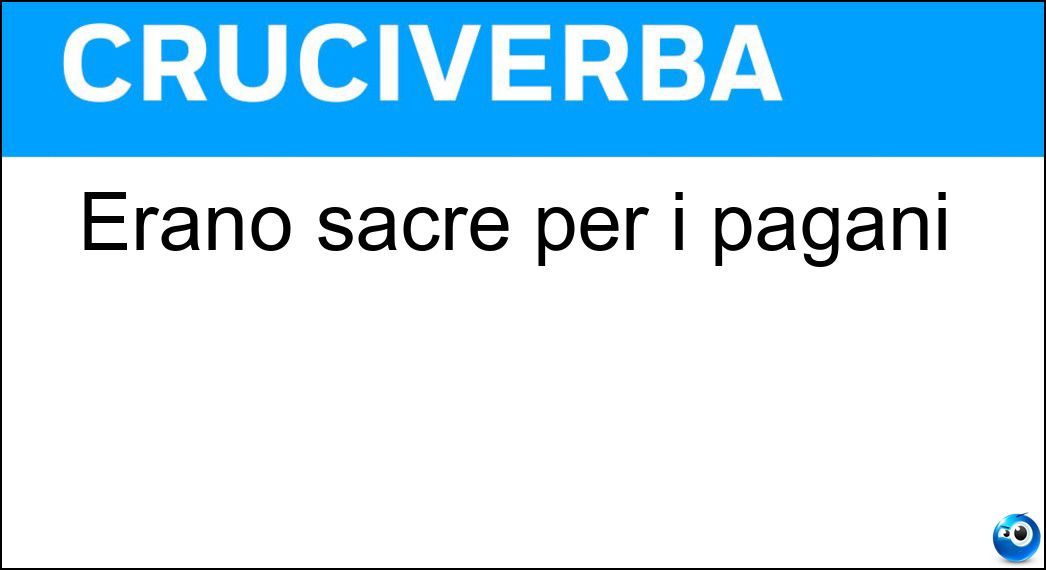 CRUCIVERBA

Erano sacre per i pagani